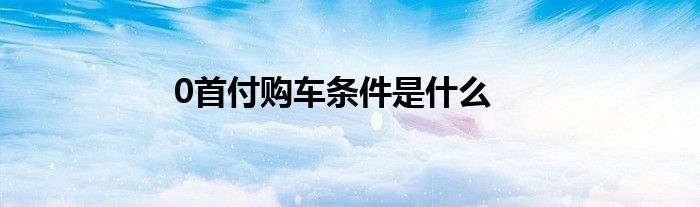 0首付购车条件是什么